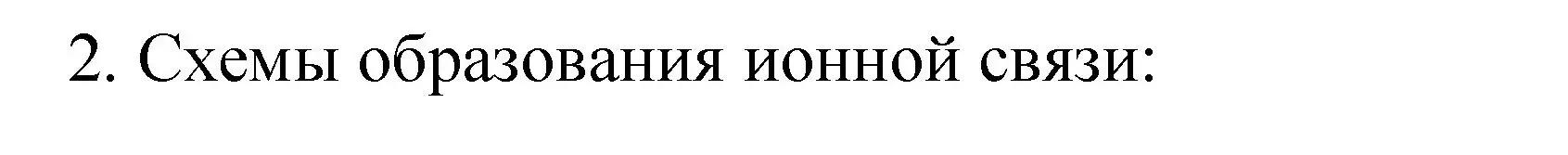 2. Схемы образования ионной связи: